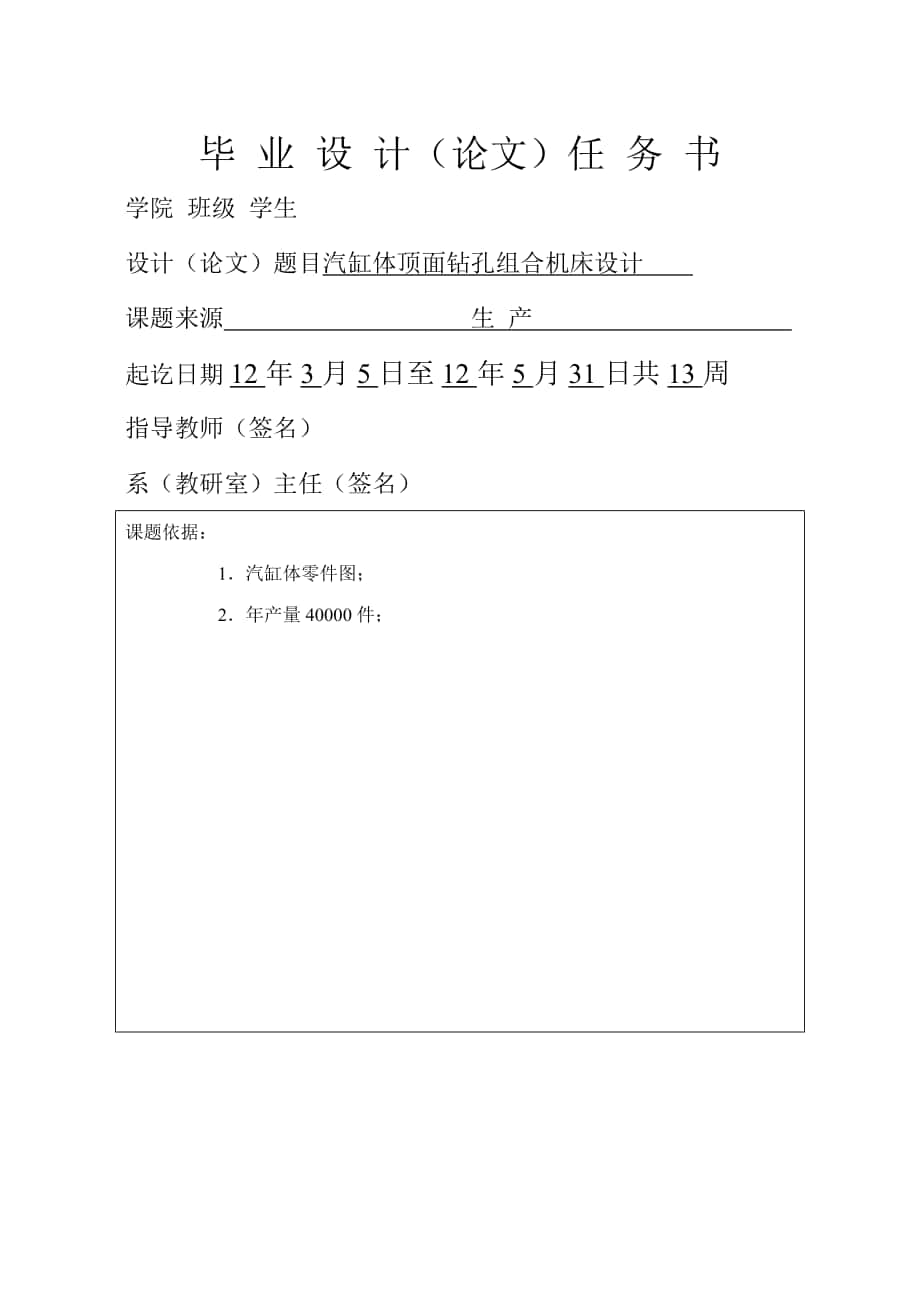 毕 业 设 计（论文）任 务 书

学院 班级 学生

设计（论文）题目汽缸体顶面钻孔组合机床设计

课题来源 生 产

起讫日期 12 年 3 月 5 日至 12 年 5 月 31 日共 13 周

指导教师（签名）

系（教研室）主任（签名）

课题依据：

1．汽缸体零件图；

2．年产量 40000 件；